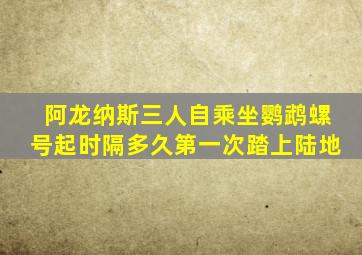 阿龙纳斯三人自乘坐鹦鹉螺号起时隔多久第一次踏上陆地